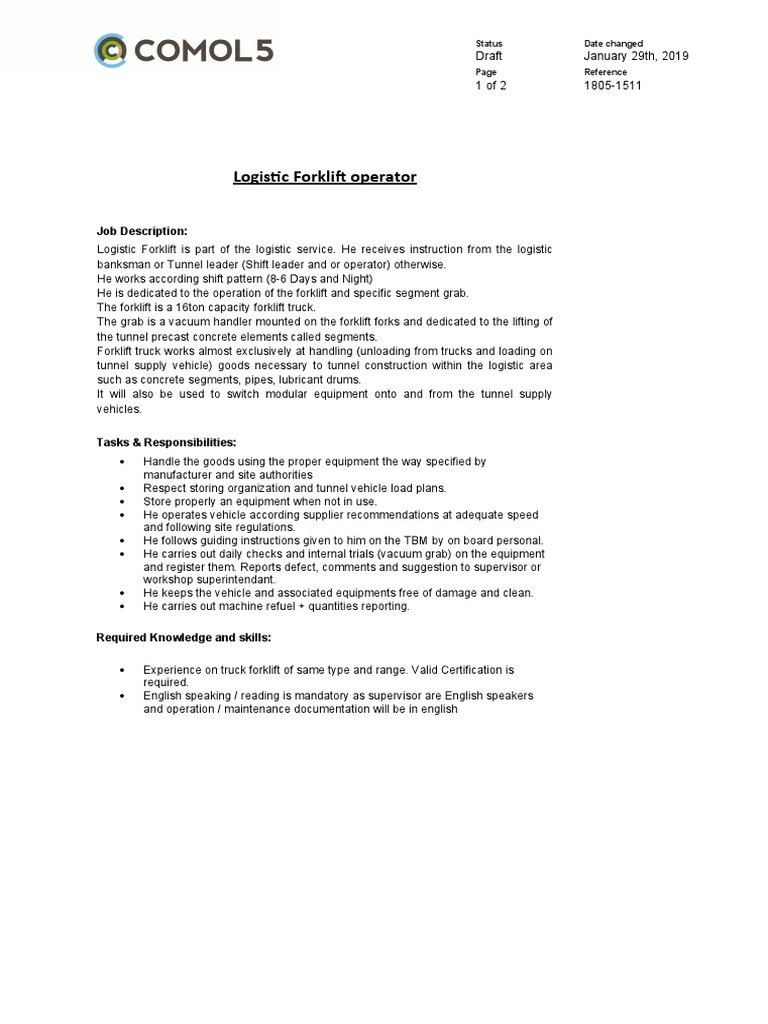 COMOL5

Status
Draft
Page
1 of 2

Date changed
January 29th, 2019
Reference
1805-1511

Logistic Forklift operator

Job Description:
Logistic Forklift is part of the logistic service. He receives instruction from the logistic banksman or Tunnel leader (Shift leader and or operator) otherwise.
He works according shift pattern (8-6 Days and Night)
He is dedicated to the operation of the forklift and specific segment grab.
The forklift is a 16ton capacity forklift truck.
The grab is a vacuum handler mounted on the forklift forks and dedicated to the lifting of the tunnel precast concrete elements called segments.
Forklift truck works almost exclusively at handling (unloading from trucks and loading on tunnel supply vehicle) goods necessary to tunnel construction within the logistic area such as concrete segments, pipes, lubricant drums.
It will also be used to switch modular equipment onto and from the tunnel supply vehicles.

Tasks & Responsibilities:
• Handle the goods using the proper equipment the way specified by manufacturer and site authorities
• Respect storing organization and tunnel vehicle load plans.
• Store properly an equipment when not in use.
• He operates vehicle according supplier recommendations at adequate speed and following site regulations.
• He follows guiding instructions given to him on the TBM by on board personal.
• He carries out daily checks and internal trials (vacuum grab) on the equipment and register them. Reports defect, comments and suggestion to supervisor or workshop superintendant.
• He keeps the vehicle and associated equipments free of damage and clean.
• He carries out machine refuel + quantities reporting.

Required Knowledge and skills:

• Experience on truck forklift of same type and range. Valid Certification is required.
• English speaking / reading is mandatory as supervisor are English speakers and operation / maintenance documentation will be in english